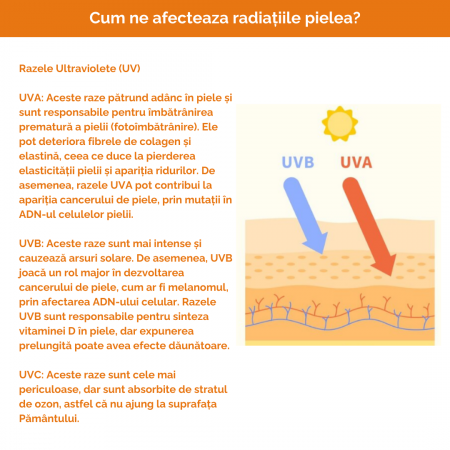 Cum ne afecteaza radiațiile pielea?

Razele Ultraviolete (UV)

UVA: Aceste raze pătrund adânc în piele și sunt responsabile pentru îmbătrânirea prematură a pielii (fotoîmbătrânire). Ele pot deteriora fibrele de colagen și elastină, ceea ce duce la pierderea elasticității pielii și apariția ridurilor. De asemenea, razele UVA pot contribui la apariția cancerului de piele, prin mutații în ADN-ul celulelor pielii.

UVB: Aceste raze sunt mai intense și cauzează arsuri solare. De asemenea, UVB joacă un rol major în dezvoltarea cancerului de piele, cum ar fi melanomul, prin afectarea ADN-ului celular. Razele UVB sunt responsabile pentru sinteza vitaminei D în piele, dar expunerea prelungită poate avea efecte dăunătoare.

UVC: Aceste raze sunt cele mai periculoase, dar sunt absorbite de stratul de ozon, astfel că nu ajung la suprafața Pământului.

UVB

UVA